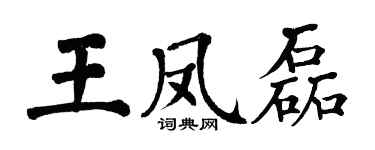 王凤磊
词典网